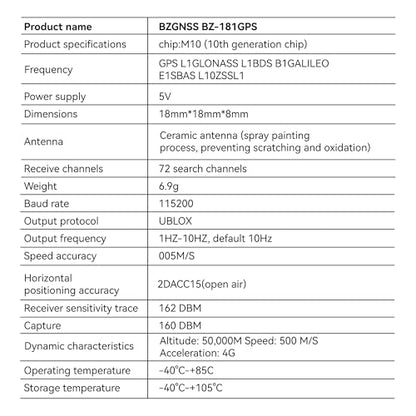 | Product name | BZGNSS BZ-181GPS |
|---|---|
| Product specifications | chip:M10 (10th generation chip) |
| Frequency | GPS L1GLONASS L1BDS B1GALILEO E1SBAS L10ZSSL1 |
| Power supply | 5V |
| Dimensions | 18mm*18mm*8mm |
| Antenna | Ceramic antenna (spray painting process, preventing scratching and oxidation) |
| Receive channels | 72 search channels |
| Weight | 6.9g |
| Baud rate | 115200 |
| Output protocol | UBLOX |
| Output frequency | 1HZ-10HZ, default 10Hz |
| Speed accuracy | 005M/S |
| Horizontal positioning accuracy | 2DACC15(open air) |
| Receiver sensitivity trace | 162 DBM |
| Capture | 160 DBM |
| Dynamic characteristics | Altitude: 50,000M Speed: 500 M/S Acceleration: 4G |
| Operating temperature | -40°C-+85C |
| Storage temperature | -40°C-+105°C |